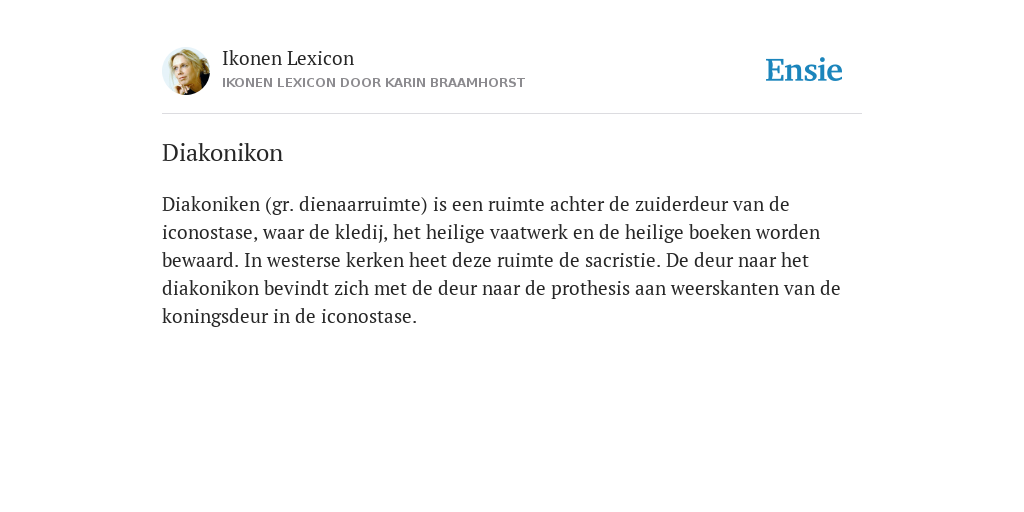 Ikonen Lexicon
IKONEN LEXICON DOOR KARIN BRAAMHORST

Ensie

Diakonikon

Diakoniken (gr. dienaarruimte) is een ruimte achter de zuiderdeur van de iconostase, waar de kledij, het heilige vaatwerk en de heilige boeken worden bewaard. In westerse kerken heet deze ruimte de sacristie. De deur naar het diakonikon bevindt zich met de deur naar de prothesis aan weerskanten van de koningsdeur in de iconostase.